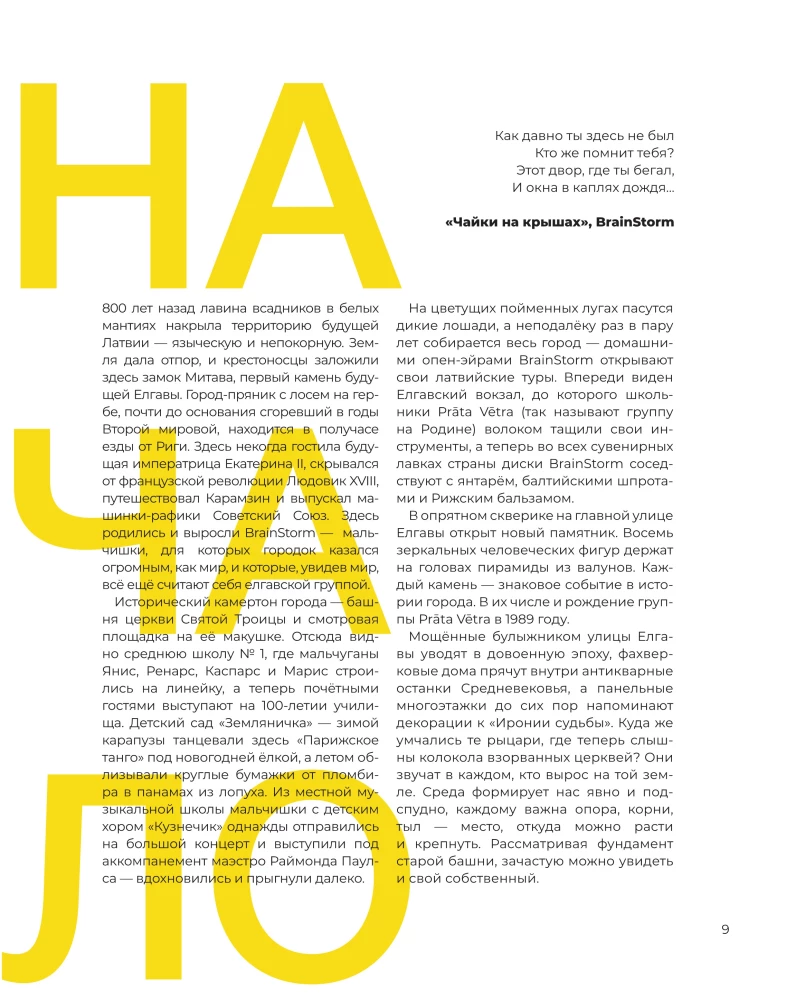 НА
ЧА
ЛО

Как давно ты здесь не был
Кто же помнит тебя?
Этот двор, где ты бегал,
И окна в каплях дождя...

«Чайки на крышах», BrainStorm

800 лет назад лавина всадников в белых мантиях накрыла территорию будущей Латвии — языческую и непокорную. Земля дала отпор, и крестоносцы заложили здесь замок Митава, первый камень будущей Елгавы. Город-пряник с лосем на гербе, почти до основания сгоревший в годы Второй мировой, находится в получасе езды от Риги. Здесь некогда гостила будущая императрица Екатерина II, скрывался от французской революции Людовик XVIII, путешествовал Карамзин и выпускал машинки-рафики Советский Союз. Здесь родились и выросли BrainStorm — мальчишки, для которых городок казался огромным, как мир, и которые, увидев мир, всё ещё считают себя елгавской группой.

Исторический камертон города — башня церкви Святой Троицы и смотровая площадка на её макушке. Отсюда видно среднюю школу № 1, где мальчуганы Янис, Ренарс, Каспарс и Марис строились на линейку, а теперь почётными гостями выступают на 100-летии училища. Детский сад «Земляничка» — зимой карапузы танцевали здесь «Парижское танго» под новогодней ёлкой, а летом облизывали круглые бумажки от пломбира в панамах из лопуха. Из местной музыкальной школы мальчишки с детским хором «Кузнечик» однажды отправились на большой концерт и выступили под аккомпанемент маэстро Раймонда Паулса — вдохновились и прыгнули далеко.

На цветущих пойменных лугах пасутся дикие лошади, а неподалёку раз в пару лет собирается весь город — домашними опен-эйрами BrainStorm открывают свои латвийские туры. Впереди виден Елгавский вокзал, до которого школьники Prāta Vētra (так называют группу на Родине) волоком тащили свои инструменты, а теперь во всех сувенирных лавках страны диски BrainStorm соседствуют с янтарём, балтийскими шпротами и Рижским бальзамом.

В опрятном скверике на главной улице Елгавы открыт новый памятник. Восемь зеркальных человеческих фигур держат на головах пирамиды из валунов. Каждый камень — знаковое событие в истории города. В их числе и рождение группы Prāta Vētra в 1989 году.

Мощённые булыжником улицы Елгавы уводят в довоенную эпоху, фахверковые дома прячут внутри антикварные останки Средневековья, а панельные многоэтажки до сих пор напоминают декорации к «Иронии судьбы». Куда же умчались те рыцари, где теперь слышны колокола взорванных церквей? Они звучат в каждом, кто вырос на той земле. Среда формирует нас явно и подспудно, каждому важна опора, корни, тыл — место, откуда можно расти и крепнуть. Рассматривая фундамент старой башни, зачастую можно увидеть и свой собственный.

9